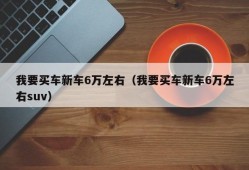 我要买车新车6万左右（我要买车新车6万左右suv）